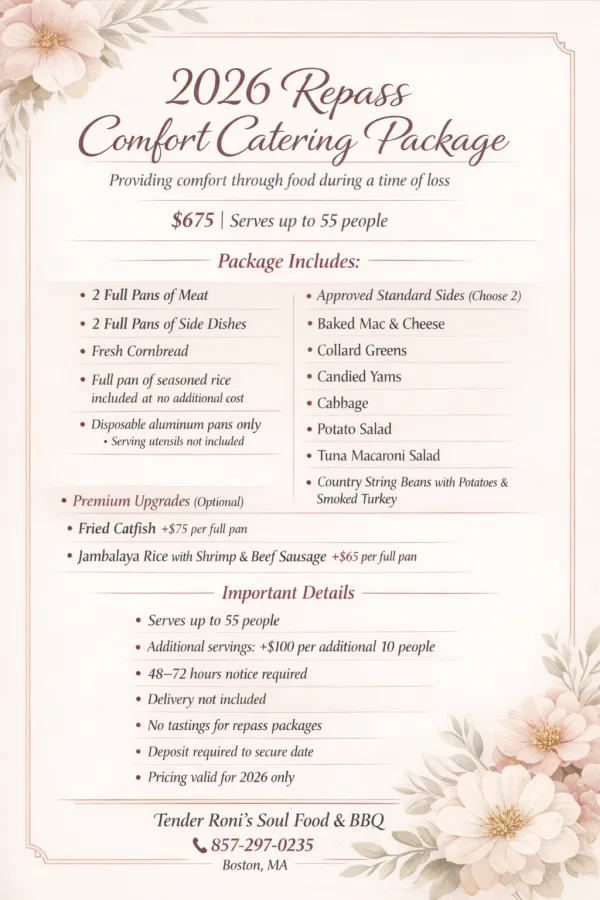 2026 Repass
Comfort Catering Package

Providing comfort through food during a time of loss

$675 | Serves up to 55 people

Package Includes:

• 2 Full Pans of Meat
• 2 Full Pans of Side Dishes
• Fresh Cornbread
• Full pan of seasoned rice included at no additional cost
• Disposable aluminum pans only
  • Serving utensils not included

• Approved Standard Sides (Choose 2)
• Baked Mac & Cheese
• Collard Greens
• Candied Yams
• Cabbage
• Potato Salad
• Tuna Macaroni Salad
• Country String Beans with Potatoes & Smoked Turkey

• Premium Upgrades (Optional)
• Fried Catfish +$75 per full pan
• Jambalaya Rice with Shrimp & Beef Sausage +$65 per full pan

Important Details

• Serves up to 55 people
• Additional servings: +$100 per additional 10 people
• 48–72 hours notice required
• Delivery not included
• No tastings for repass packages
• Deposit required to secure date
• Pricing valid for 2026 only

Tender Roni's Soul Food & BBQ
857-297-0235
Boston, MA